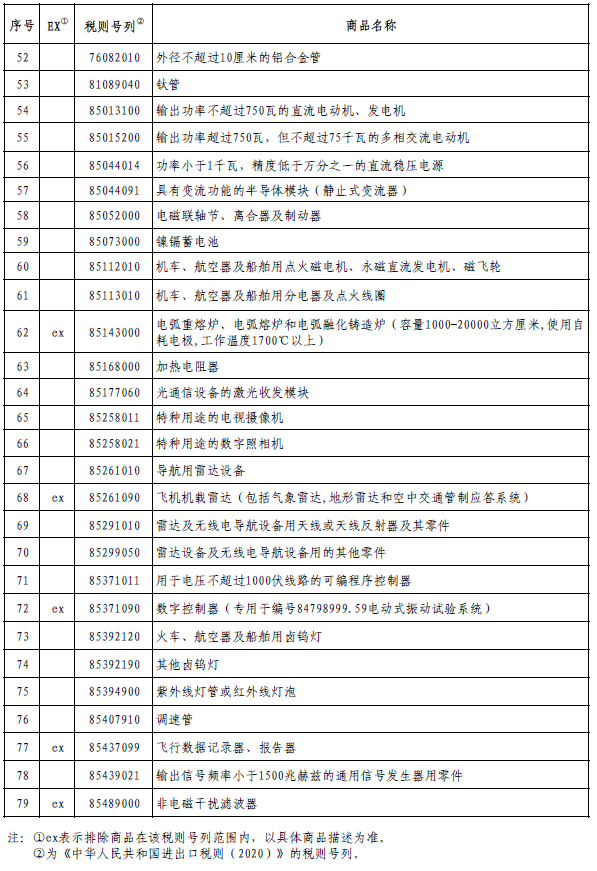 | 序号 | EX$^{①}$ | 税则号列$^{②}$ | 商品名称 |
|---|---|---|---|
| 52 | | 76082010 | 外径不超过10厘米的铝合金管 |
| 53 | | 81089040 | 钛管 |
| 54 | | 85013100 | 输出功率不超过750瓦的直流电动机、发电机 |
| 55 | | 85015200 | 输出功率超过750瓦，但不超过75千瓦的多相交流电动机 |
| 56 | | 85044014 | 功率小于1千瓦，精度低于万分之一的直流稳压电源 |
| 57 | | 85044091 | 具有变流功能的半导体模块（静止式变流器） |
| 58 | | 85052000 | 电磁联轴节、离合器及制动器 |
| 59 | | 85073000 | 镍镉蓄电池 |
| 60 | | 85112010 | 机车、航空器及船舶用点火磁电机、永磁直流发电机、磁飞轮 |
| 61 | | 85113010 | 机车、航空器及船舶用分电器及点火线圈 |
| 62 | ex | 85143000 | 电弧重熔炉、电弧熔炉和电弧融化铸造炉（容量1000-20000立方厘米,使用自耗电极,工作温度1700℃以上） |
| 63 | | 85168000 | 加热电阻器 |
| 64 | | 85177060 | 光通信设备的激光收发模块 |
| 65 | | 85258011 | 特种用途的电视摄像机 |
| 66 | | 85258021 | 特种用途的数字照相机 |
| 67 | | 85261010 | 导航用雷达设备 |
| 68 | ex | 85261090 | 飞机机载雷达（包括气象雷达,地形雷达和空中交通管制应答系统） |
| 69 | | 85291010 | 雷达及无线电导航设备用天线或天线反射器及其零件 |
| 70 | | 85299050 | 雷达设备及无线电导航设备用的其他零件 |
| 71 | | 85371011 | 用于电压不超过1000伏线路的可编程序控制器 |
| 72 | ex | 85371090 | 数字控制器（专用于编号84798999.59电动式振动试验系统） |
| 73 | | 85392120 | 火车、航空器及船舶用卤钨灯 |
| 74 | | 85392190 | 其他卤钨灯 |
| 75 | | 85394900 | 紫外线灯管或红外线灯泡 |
| 76 | | 85407910 | 调速管 |
| 77 | ex | 85437099 | 飞行数据记录器、报告器 |
| 78 | | 85439021 | 输出信号频率小于1500兆赫兹的通用信号发生器用零件 |
| 79 | ex | 85489000 | 非电磁干扰滤波器 |

注：①ex表示排除商品在该税则号列范围内，以具体商品描述为准。
②为《中华人民共和国进出口税则（2020）》的税则号列。